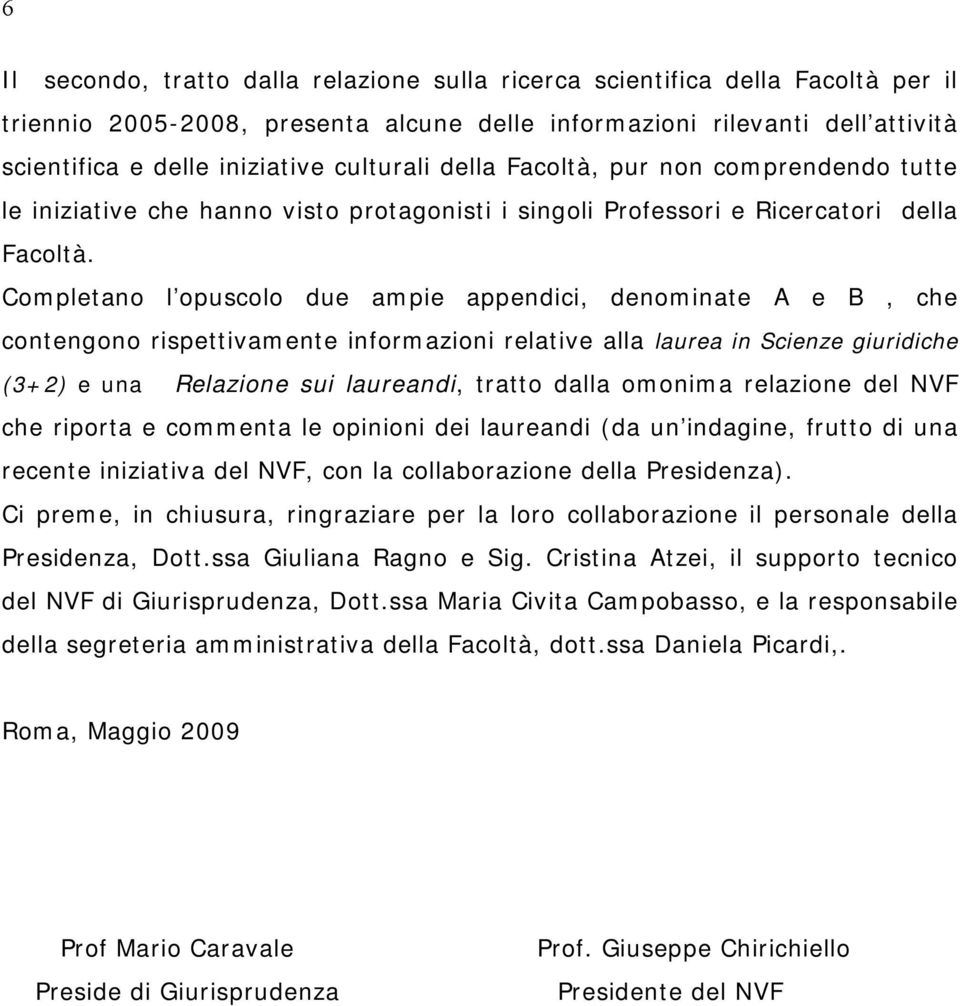 6

Il secondo, tratto dalla relazione sulla ricerca scientifica della Facoltà per il triennio 2005-2008, presenta alcune delle informazioni rilevanti dell'attività scientifica e delle iniziative culturali della Facoltà, pur non comprendendo tutte le iniziative che hanno visto protagonisti i singoli Professori e Ricercatori della Facoltà.

Completano l'opuscolo due ampie appendici, denominate A e B , che contengono rispettivamente informazioni relative alla laurea in Scienze giuridiche (3+2) e una Relazione sui laureandi, tratto dalla omonima relazione del NVF che riporta e commenta le opinioni dei laureandi (da un'indagine, frutto di una recente iniziativa del NVF, con la collaborazione della Presidenza).

Ci preme, in chiusura, ringraziare per la loro collaborazione il personale della Presidenza, Dott.ssa Giuliana Ragno e Sig. Cristina Atzei, il supporto tecnico del NVF di Giurisprudenza, Dott.ssa Maria Civita Campobasso, e la responsabile della segreteria amministrativa della Facoltà, dott.ssa Daniela Picardi,.

Roma, Maggio 2009

Prof Mario Caravale
Preside di Giurisprudenza

Prof. Giuseppe Chirichiello
Presidente del NVF